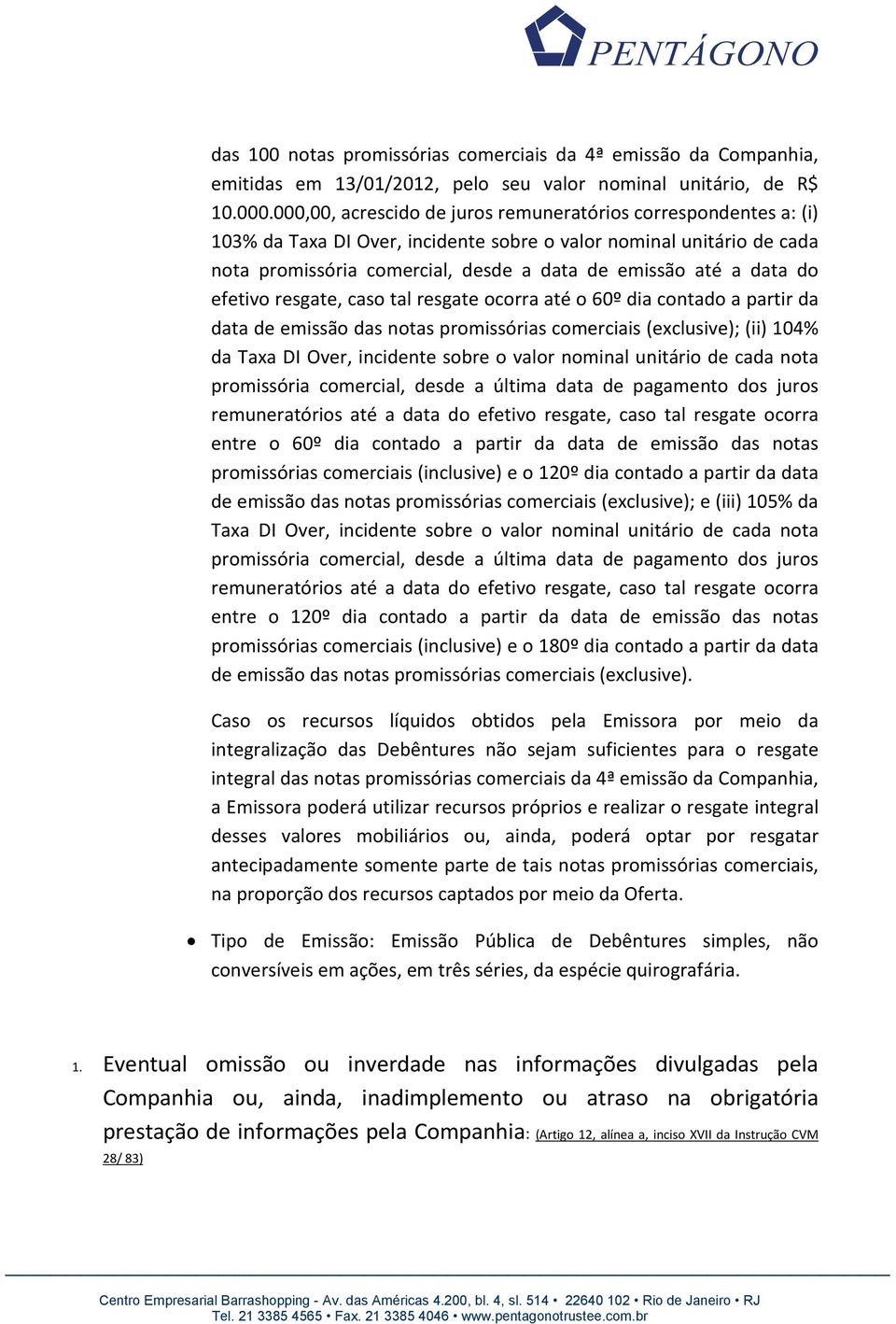 PENTÁGONO

das 100 notas promissórias comerciais da 4ª emissão da Companhia, emitidas em 13/01/2012, pelo seu valor nominal unitário, de R$ 10.000.000,00, acrescido de juros remuneratórios correspondentes a: (i) 103% da Taxa DI Over, incidente sobre o valor nominal unitário de cada nota promissória comercial, desde a data de emissão até a data do efetivo resgate, caso tal resgate ocorra até o 60º dia contado a partir da data de emissão das notas promissórias comerciais (exclusive); (ii) 104% da Taxa DI Over, incidente sobre o valor nominal unitário de cada nota promissória comercial, desde a última data de pagamento dos juros remuneratórios até a data do efetivo resgate, caso tal resgate ocorra entre o 60º dia contado a partir da data de emissão das notas promissórias comerciais (inclusive) e o 120º dia contado a partir da data de emissão das notas promissórias comerciais (exclusive); e (iii) 105% da Taxa DI Over, incidente sobre o valor nominal unitário de cada nota promissória comercial, desde a última data de pagamento dos juros remuneratórios até a data do efetivo resgate, caso tal resgate ocorra entre o 120º dia contado a partir da data de emissão das notas promissórias comerciais (inclusive) e o 180º dia contado a partir da data de emissão das notas promissórias comerciais (exclusive).

Caso os recursos líquidos obtidos pela Emissora por meio da integralização das Debêntures não sejam suficientes para o resgate integral das notas promissórias comerciais da 4ª emissão da Companhia, a Emissora poderá utilizar recursos próprios e realizar o resgate integral desses valores mobiliários ou, ainda, poderá optar por resgatar antecipadamente somente parte de tais notas promissórias comerciais, na proporção dos recursos captados por meio da Oferta.

• Tipo de Emissão: Emissão Pública de Debêntures simples, não conversíveis em ações, em três séries, da espécie quirografária.

1. Eventual omissão ou inverdade nas informações divulgadas pela Companhia ou, ainda, inadimplemento ou atraso na obrigatória prestação de informações pela Companhia: (Artigo 12, alínea a, inciso XVII da Instrução CVM 28/ 83)

Centro Empresarial Barrashopping - Av. das Américas 4.200, bl. 4, sl. 514 • 22640 102 • Rio de Janeiro • RJ
Tel. 21 3385 4565 • Fax. 21 3385 4046 • www.pentagonotrustee.com.br